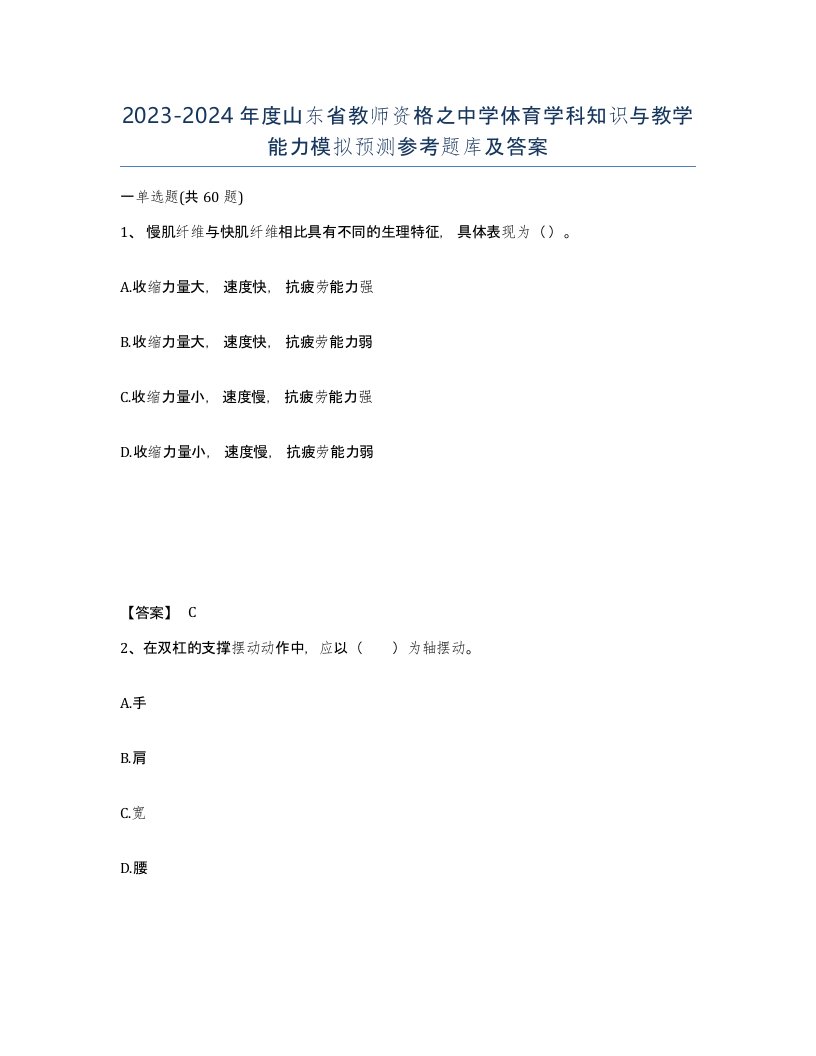 2023-2024年度山东省教师资格之中学体育学科知识与教学能力模拟预测参考题库及答案

一单选题(共60题)

1、慢肌纤维与快肌纤维相比具有不同的生理特征，具体表现为（）。

A.收缩力量大，速度快，抗疲劳能力强

B.收缩力量大，速度快，抗疲劳能力弱

C.收缩力量小，速度慢，抗疲劳能力强

D.收缩力量小，速度慢，抗疲劳能力弱

【答案】 C

2、在双杠的支撑摆动动作中，应以（ ）为轴摆动。

A.手

B.肩

C.宽

D.腰